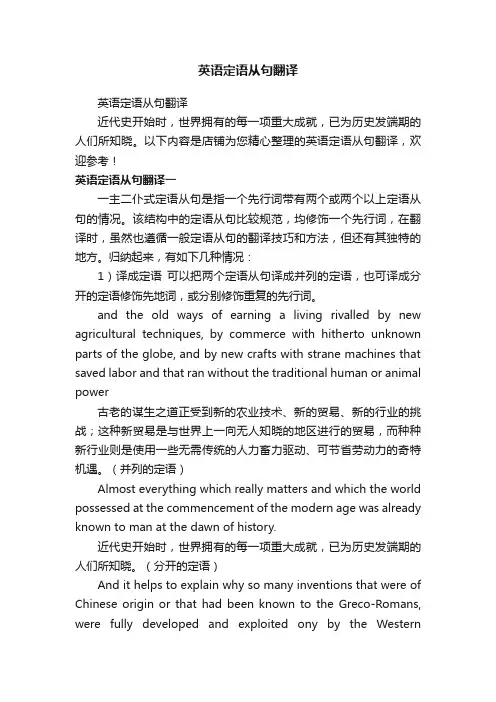 英语定语从句翻译

英语定语从句翻译

近代史开始时，世界拥有的每一项重大成就，已为历史发端期的人们所知晓。以下内容是店铺为您精心整理的英语定语从句翻译，欢迎参考！

英语定语从句翻译一

一主二仆式定语从句是指一个先行词带有两个或两个以上定语从句的情况。该结构中的定语从句比较规范，均修饰一个先行词，在翻译时，虽然也遵循一般定语从句的翻译技巧和方法，但还有其独特的地方。归纳起来，有如下几种情况：

1）译成定语 可以把两个定语从句译成并列的定语，也可译成分开的定语修饰先地词，或分别修饰重复的先行词。

and the old ways of earning a living rivalled by new agricultural techniques, by commerce with hitherto unknown parts of the globe, and by new crafts with strane machines that saved labor and that ran without the traditional human or animal power

古老的谋生之道正受到新的农业技术、新的贸易、新的行业的挑战；这种新贸易是与世界上一向无人知晓的地区进行的贸易，而种种新行业则是使用一些无需传统的人力畜力驱动、可节省劳动力的奇特机遇。（并列的定语）

Almost everything which really matters and which the world possessed at the commencement of the modern age was already known to man at the dawn of history.

近代史开始时，世界拥有的每一项重大成就，已为历史发端期的人们所知晓。（分开的定语）

And it helps to explain why so many inventions that were of Chinese origin or that had been known to the Greco-Romans, were fully developed and exploited ony by the Western